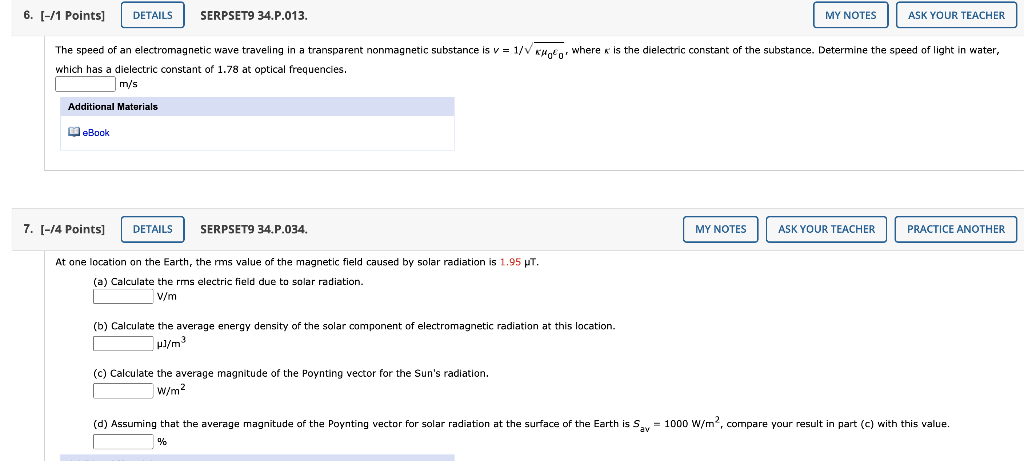 6. [-/1 Points] DETAILS SERPSET9 34.P.013. MY NOTES ASK YOUR TEACHER

The speed of an electromagnetic wave traveling in a transparent nonmagnetic substance is $v = 1/\sqrt{\kappa\mu_0\epsilon_0}$, where $\kappa$ is the dielectric constant of the substance. Determine the speed of light in water, which has a dielectric constant of 1.78 at optical frequencies.

m/s

Additional Materials

eBook

7. [-/4 Points] DETAILS SERPSET9 34.P.034. MY NOTES ASK YOUR TEACHER PRACTICE ANOTHER

At one location on the Earth, the rms value of the magnetic field caused by solar radiation is 1.95 μT.

(a) Calculate the rms electric field due to solar radiation.

V/m

(b) Calculate the average energy density of the solar component of electromagnetic radiation at this location.

$\mu J/m^3$

(c) Calculate the average magnitude of the Poynting vector for the Sun's radiation.

$W/m^2$

(d) Assuming that the average magnitude of the Poynting vector for solar radiation at the surface of the Earth is $S_{av} = 1000\ W/m^2$, compare your result in part (c) with this value.

%